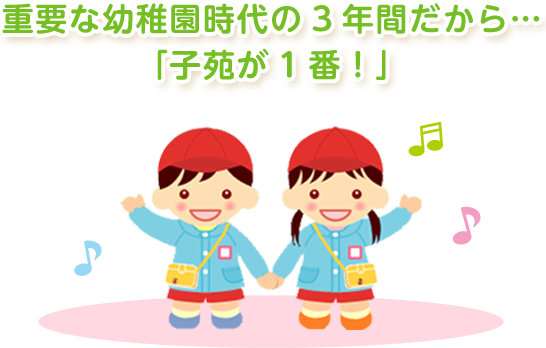 重要な幼稚園時代の３年間だから…
「子苑が１番！」